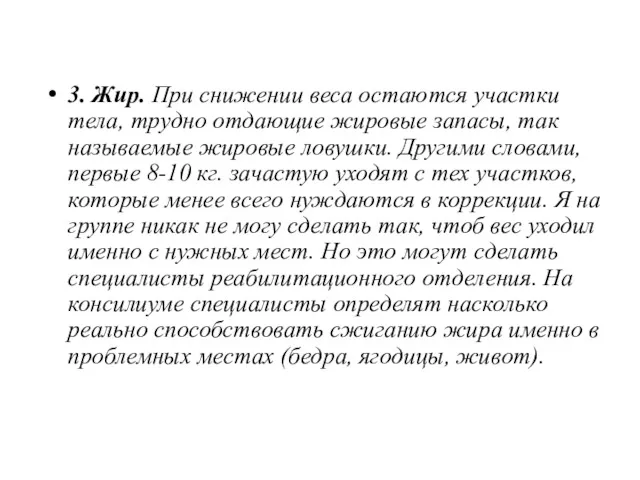 • 3. Жир. При снижении веса остаются участки тела, трудно отдающие жировые запасы, так называемые жировые ловушки. Другими словами, первые 8-10 кг. зачастую уходят с тех участков, которые менее всего нуждаются в коррекции. Я на группе никак не могу сделать так, чтоб вес уходил именно с нужных мест. Но это могут сделать специалисты реабилитационного отделения. На консилиуме специалисты определят насколько реально способствовать сжиганию жира именно в проблемных местах (бедра, ягодицы, живот).